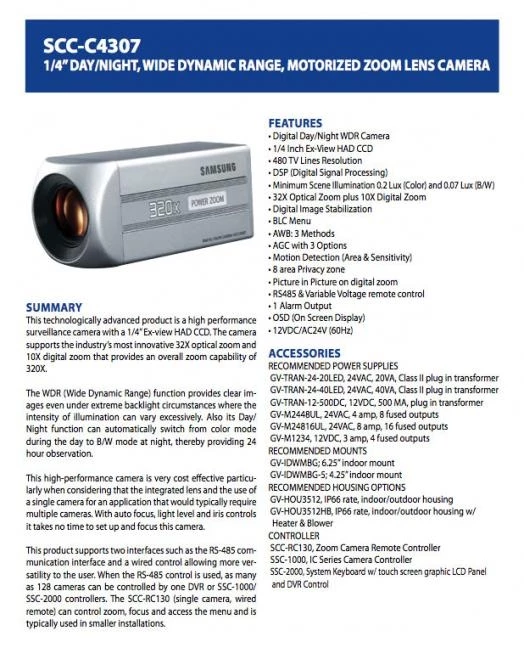 SCC-C4307
1/4" DAY/NIGHT, WIDE DYNAMIC RANGE, MOTORIZED ZOOM LENS CAMERA

SAMSUNG
320X POWER ZOOM

SUMMARY
This technologically advanced product is a high performance surveillance camera with a 1/4" Ex-view HAD CCD. The camera supports the industry's most innovative 32X optical zoom and 10X digital zoom that provides an overall zoom capability of 320X.

The WDR (Wide Dynamic Range) function provides clear images even under extreme backlight circumstances where the intensity of illumination can vary excessively. Also its Day/Night function can automatically switch from color mode during the day to B/W mode at night, thereby providing 24 hour observation.

This high-performance camera is very cost effective particularly when considering that the integrated lens and the use of a single camera for an application that would typically require multiple cameras. With auto focus, light level and iris controls it takes no time to set up and focus this camera.

This product supports two interfaces such as the RS-485 communication interface and a wired control allowing more versatility to the user. When the RS-485 control is used, as many as 128 cameras can be controlled by one DVR or SSC-1000/SSC-2000 controllers. The SCC-RC130 (single camera, wired remote) can control zoom, focus and access the menu and is typically used in smaller installations.

FEATURES
• Digital Day/Night WDR Camera
• 1/4 Inch Ex-View HAD CCD
• 480 TV Lines Resolution
• DSP (Digital Signal Processing)
• Minimum Scene Illumination 0.2 Lux (Color) and 0.07 Lux (B/W)
• 32X Optical Zoom plus 10X Digital Zoom
• Digital Image Stabilization
• BLC Menu
• AWB: 3 Methods
• AGC with 3 Options
• Motion Detection (Area & Sensitivity)
• 8 area Privacy zone
• Picture in Picture on digital zoom
• RS485 & Variable Voltage remote control
• 1 Alarm Output
• OSD (On Screen Display)
• 12VDC/AC24V (60Hz)

ACCESSORIES
RECOMMENDED POWER SUPPLIES
GV-TRAN-24-20LED, 24VAC, 20VA, Class II plug in transformer
GV-TRAN-24-40LED, 24VAC, 40VA, Class II plug in transformer
GV-TRAN-12-500DC, 12VDC, 500 MA, plug in transformer
GV-M2448UL, 24VAC, 4 amp, 8 fused outputs
GV-M24816UL, 24VAC, 8 amp, 16 fused outputs
GV-M1234, 12VDC, 3 amp, 4 fused outputs
RECOMMENDED MOUNTS
GV-IDWMBG; 6.25" indoor mount
GV-IDWMBG-5; 4.25" indoor mount
RECOMMENDED HOUSING OPTIONS
GV-HOU3512, IP66 rate, indoor/outdoor housing
GV-HOU3512HB, IP66 rate, indoor/outdoor housing w/ Heater & Blower
CONTROLLER
SCC-RC130, Zoom Camera Remote Controller
SSC-1000, IC Series Camera Controller
SSC-2000, System Keyboard w/ touch screen graphic LCD Panel and DVR Control